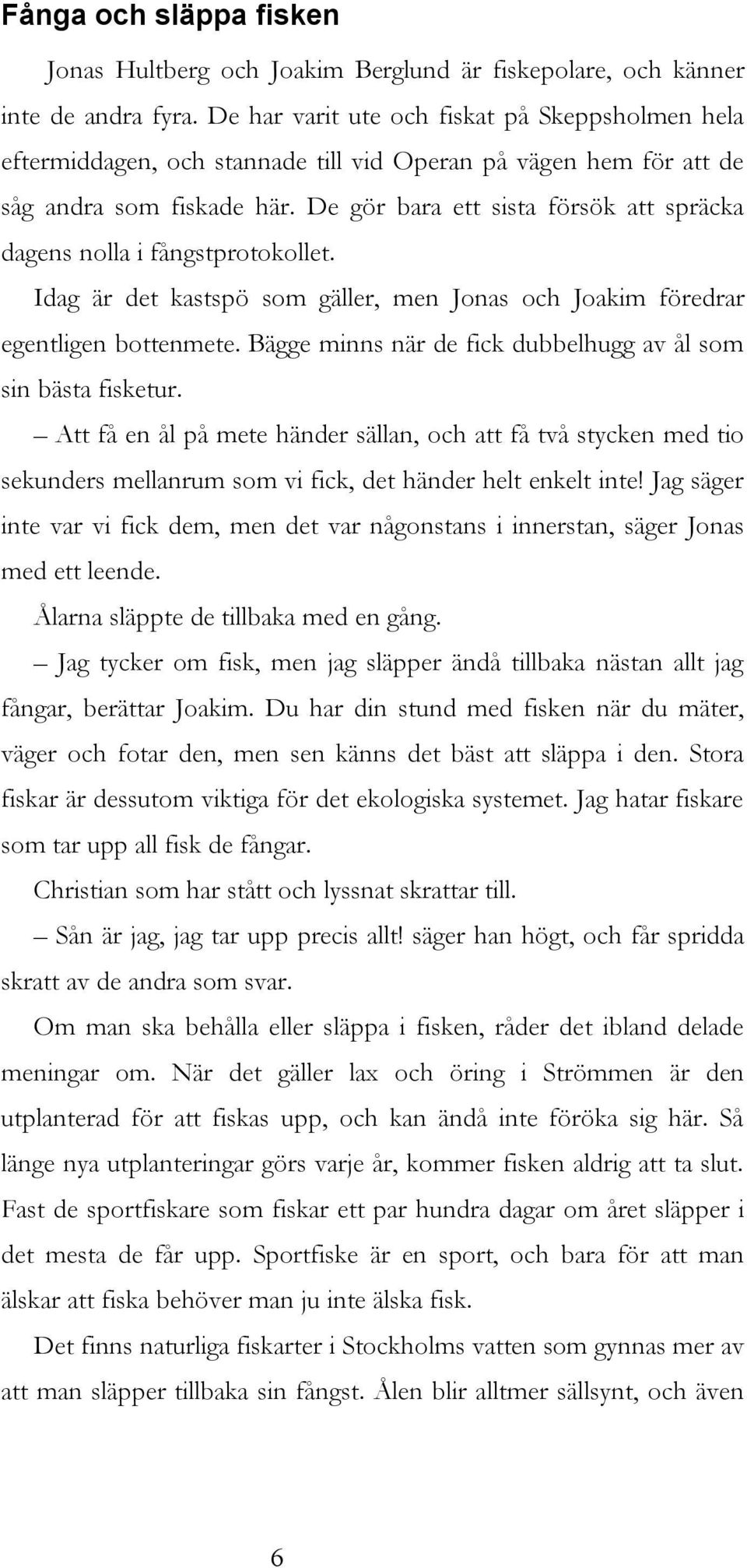 Fånga och släppa fisken

Jonas Hultberg och Joakim Berglund är fiskepolare, och känner inte de andra fyra. De har varit ute och fiskat på Skeppsholmen hela eftermiddagen, och stannade till vid Operan på vägen hem för att de såg andra som fiskade här. De gör bara ett sista försök att spräcka dagens nolla i fångstprotokollet.

Idag är det kastspö som gäller, men Jonas och Joakim föredrar egentligen bottenmete. Bägge minns när de fick dubbelhugg av ål som sin bästa fisketur.

– Att få en ål på mete händer sällan, och att få två stycken med tio sekunders mellanrum som vi fick, det händer helt enkelt inte! Jag säger inte var vi fick dem, men det var någonstans i innerstan, säger Jonas med ett leende.

Ålarna släppte de tillbaka med en gång.

– Jag tycker om fisk, men jag släpper ändå tillbaka nästan allt jag fångar, berättar Joakim. Du har din stund med fisken när du mäter, väger och fotar den, men sen känns det bäst att släppa i den. Stora fiskar är dessutom viktiga för det ekologiska systemet. Jag hatar fiskare som tar upp all fisk de fångar.

Christian som har stått och lyssnat skrattar till.

– Sån är jag, jag tar upp precis allt! säger han högt, och får spridda skratt av de andra som svar.

Om man ska behålla eller släppa i fisken, råder det ibland delade meningar om. När det gäller lax och öring i Strömmen är den utplanterad för att fiskas upp, och kan ändå inte föröka sig här. Så länge nya utplanteringar görs varje år, kommer fisken aldrig att ta slut. Fast de sportfiskare som fiskar ett par hundra dagar om året släpper i det mesta de får upp. Sportfiske är en sport, och bara för att man älskar att fiska behöver man ju inte älska fisk.

Det finns naturliga fiskarter i Stockholms vatten som gynnas mer av att man släpper tillbaka sin fångst. Ålen blir alltmer sällsynt, och även

6